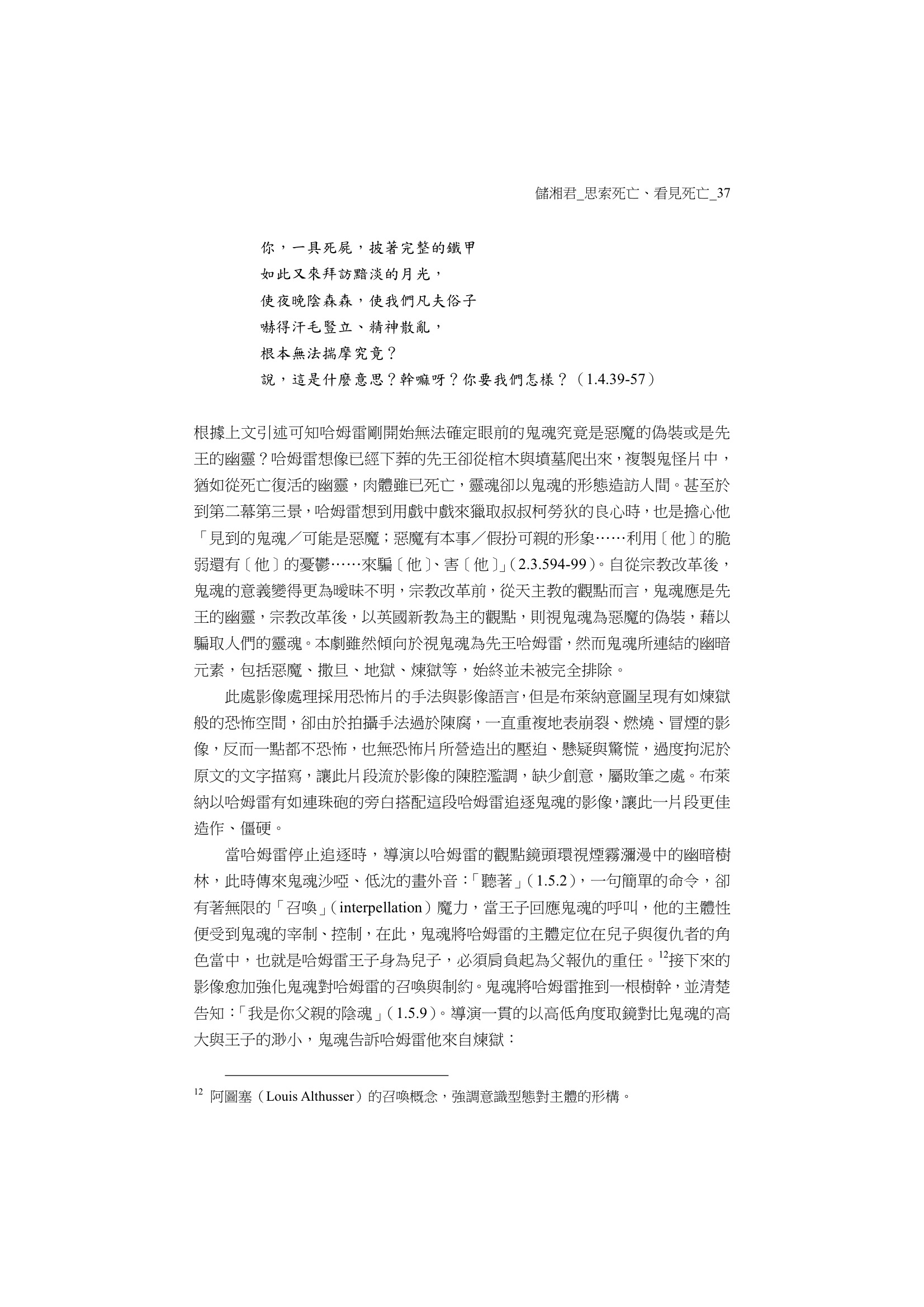 儲湘君_思索死亡、看見死亡_37

你，一具死屍，披著完整的鐵甲
如此又來拜訪黯淡的月光，
使夜晚陰森森，使我們凡夫俗子
嚇得汗毛豎立、精神散亂，
根本無法揣摩究竟？
說，這是什麼意思？幹嘛呀？你要我們怎樣？（1.4.39-57）

根據上文引述可知哈姆雷剛開始無法確定眼前的鬼魂究竟是惡魔的偽裝或是先王的幽靈？哈姆雷想像已經下葬的先王卻從棺木與墳墓爬出來，複製鬼怪片中，猶如從死亡復活的幽靈，肉體雖已死亡，靈魂卻以鬼魂的形態造訪人間。甚至於到第二幕第三景，哈姆雷想到用戲中戲來獵取叔叔柯勞狄的良心時，也是擔心他「見到的鬼魂／可能是惡魔；惡魔有本事／假扮可親的形象……利用〔他〕的脆弱還有〔他〕的憂鬱……來騙〔他〕、害〔他〕」(2.3.594-99)。自從宗教改革後，鬼魂的意義變得更為曖昧不明，宗教改革前，從天主教的觀點而言，鬼魂應是先王的幽靈，宗教改革後，以英國新教為主的觀點，則視鬼魂為惡魔的偽裝，藉以騙取人們的靈魂。本劇雖然傾向於視鬼魂為先王哈姆雷，然而鬼魂所連結的幽暗元素，包括惡魔、撒旦、地獄、煉獄等，始終並未被完全排除。

此處影像處理採用恐怖片的手法與影像語言，但是布萊納意圖呈現有如煉獄般的恐怖空間，卻由於拍攝手法過於陳腐，一直重複地表崩裂、燃燒、冒煙的影像，反而一點都不恐怖，也無恐怖片所營造出的壓迫、懸疑與驚慌，過度拘泥於原文的文字描寫，讓此片段流於影像的陳腔濫調，缺少創意，屬敗筆之處。布萊納以哈姆雷有如連珠砲的旁白搭配這段哈姆雷追逐鬼魂的影像，讓此一片段更佳造作、僵硬。

當哈姆雷停止追逐時，導演以哈姆雷的觀點鏡頭環視煙霧瀰漫中的幽暗樹林，此時傳來鬼魂沙啞、低沈的畫外音：「聽著」(1.5.2)，一句簡單的命令，卻有著無限的「召喚」(interpellation)魔力，當王子回應鬼魂的呼叫，他的主體性便受到鬼魂的宰制、控制，在此，鬼魂將哈姆雷的主體定位在兒子與復仇者的角色當中，也就是哈姆雷王子身為兒子，必須肩負起為父報仇的重任。$^{12}$接下來的影像愈加強化鬼魂對哈姆雷的召喚與制約。鬼魂將哈姆雷推到一根樹幹，並清楚告知：「我是你父親的陰魂」(1.5.9)。導演一貫的以高低角度取鏡對比鬼魂的高大與王子的渺小，鬼魂告訴哈姆雷他來自煉獄：

$^{12}$ 阿圖塞（Louis Althusser）的召喚概念，強調意識型態對主體的形構。